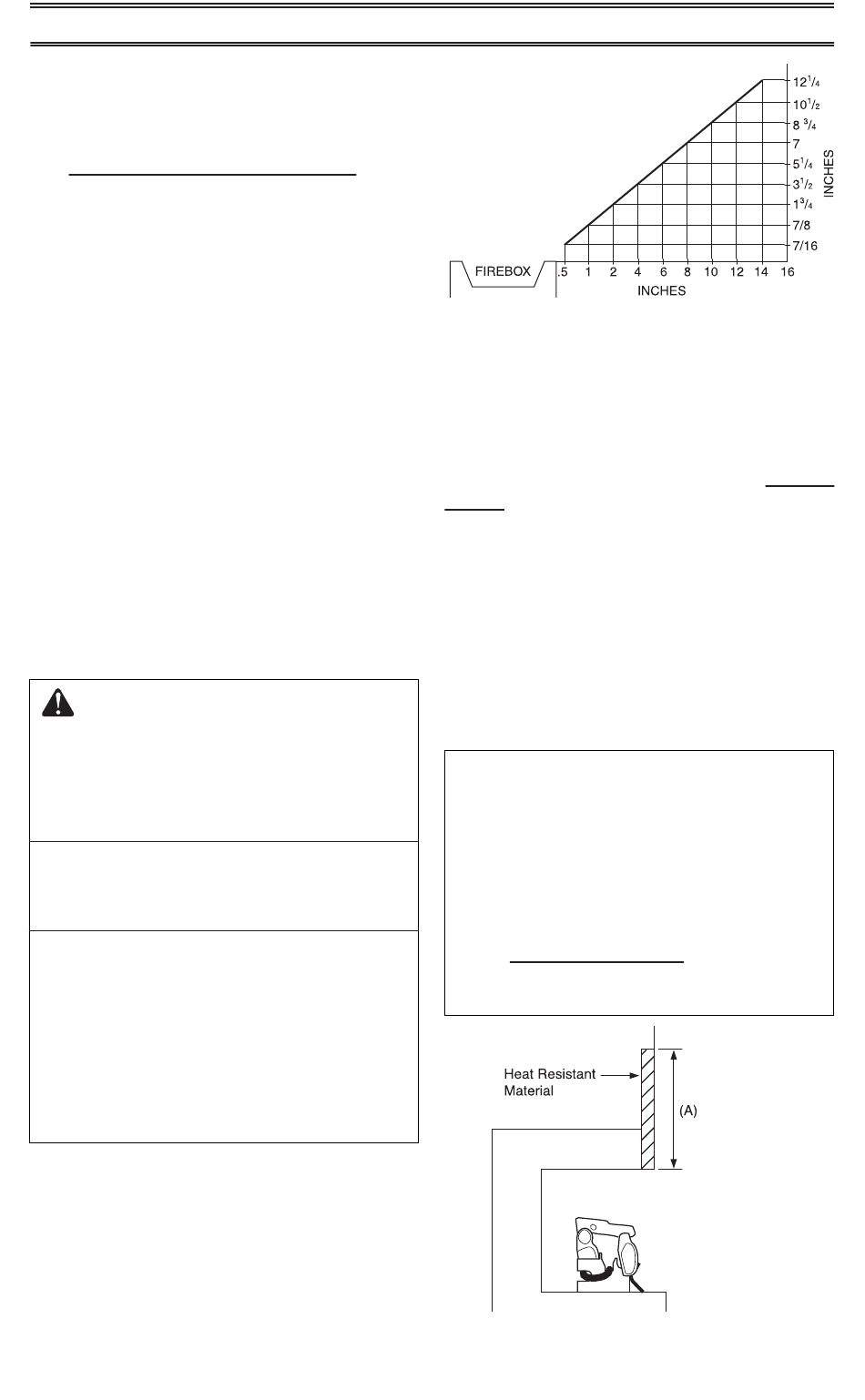 $12^1/_4$

$10^1/_2$

$8\ ^3/_4$

7

$5^1/_4$

$3^1/_2$

$1^3/_4$

7/8

7/16

INCHES

FIREBOX

.5 1 2 4 6 8 10 12 14 16

INCHES

Heat Resistant Material

(A)